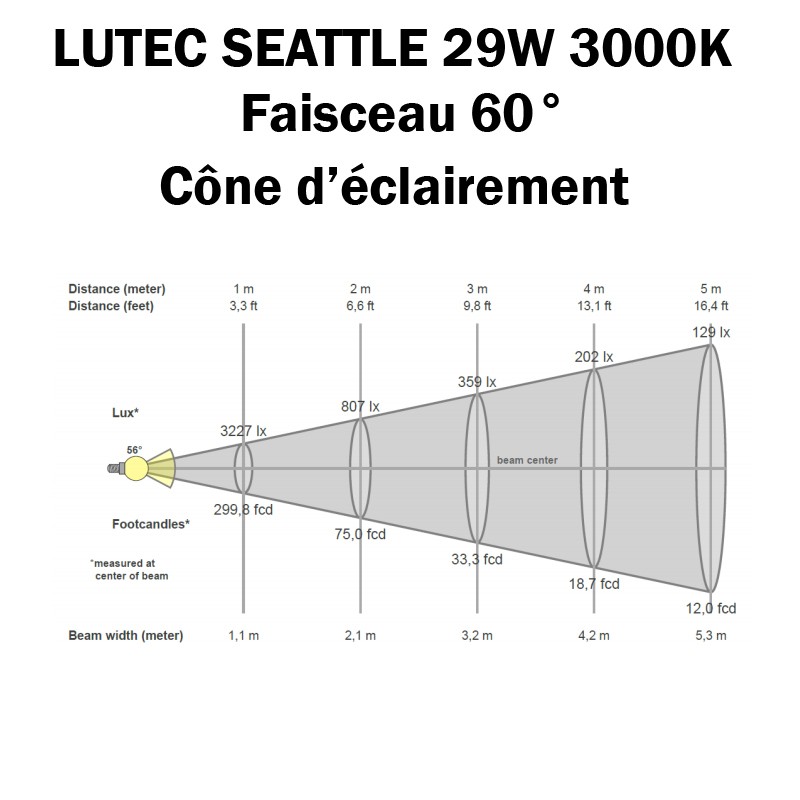 LUTEC SEATTLE 29W 3000K
Faisceau 60°
Cône d'éclairement

| Distance (meter) | 1 m | 2 m | 3 m | 4 m | 5 m |
|---|---|---|---|---|---|
| Distance (feet) | 3,3 ft | 6,6 ft | 9,8 ft | 13,1 ft | 16,4 ft |
| Lux* | 3227 lx | 807 lx | 359 lx | 202 lx | 129 lx |
| Footcandles* | 299,8 fcd | 75,0 fcd | 33,3 fcd | 18,7 fcd | 12,0 fcd |
| Beam width (meter) | 1,1 m | 2,1 m | 3,2 m | 4,2 m | 5,3 m |

56°

beam center

*measured at center of beam